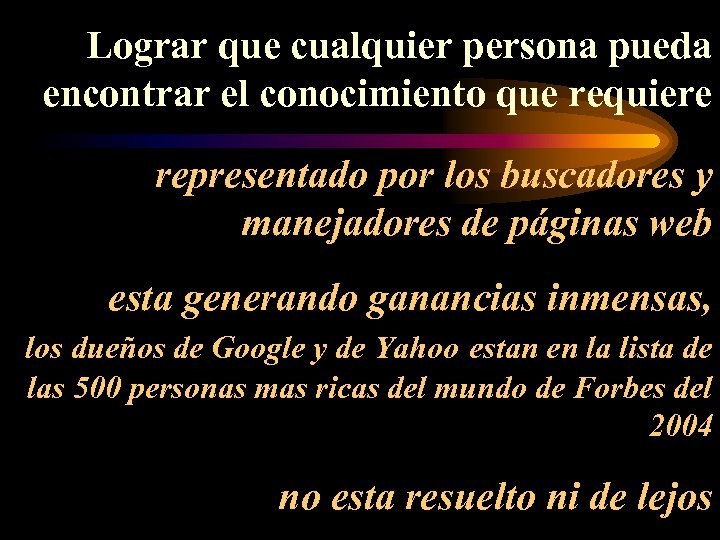 Lograr que cualquier persona pueda encontrar el conocimiento que requiere

representado por los buscadores y manejadores de páginas web

esta generando ganancias inmensas,

los dueños de Google y de Yahoo estan en la lista de las 500 personas mas ricas del mundo de Forbes del 2004

no esta resuelto ni de lejos